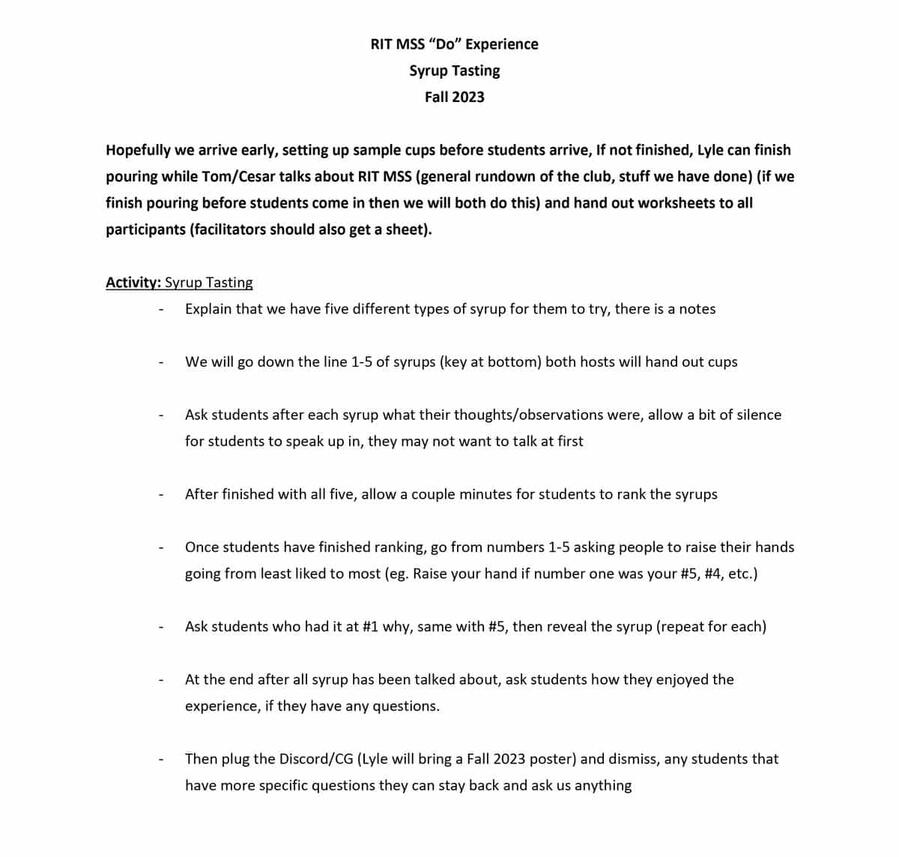 RIT MSS "Do" Experience
Syrup Tasting
Fall 2023

Hopefully we arrive early, setting up sample cups before students arrive, If not finished, Lyle can finish pouring while Tom/Cesar talks about RIT MSS (general rundown of the club, stuff we have done) (if we finish pouring before students come in then we will both do this) and hand out worksheets to all participants (facilitators should also get a sheet).

Activity: Syrup Tasting
- Explain that we have five different types of syrup for them to try, there is a notes
- We will go down the line 1-5 of syrups (key at bottom) both hosts will hand out cups
- Ask students after each syrup what their thoughts/observations were, allow a bit of silence for students to speak up in, they may not want to talk at first
- After finished with all five, allow a couple minutes for students to rank the syrups
- Once students have finished ranking, go from numbers 1-5 asking people to raise their hands going from least liked to most (eg. Raise your hand if number one was your #5, #4, etc.)
- Ask students who had it at #1 why, same with #5, then reveal the syrup (repeat for each)
- At the end after all syrup has been talked about, ask students how they enjoyed the experience, if they have any questions.
- Then plug the Discord/CG (Lyle will bring a Fall 2023 poster) and dismiss, any students that have more specific questions they can stay back and ask us anything